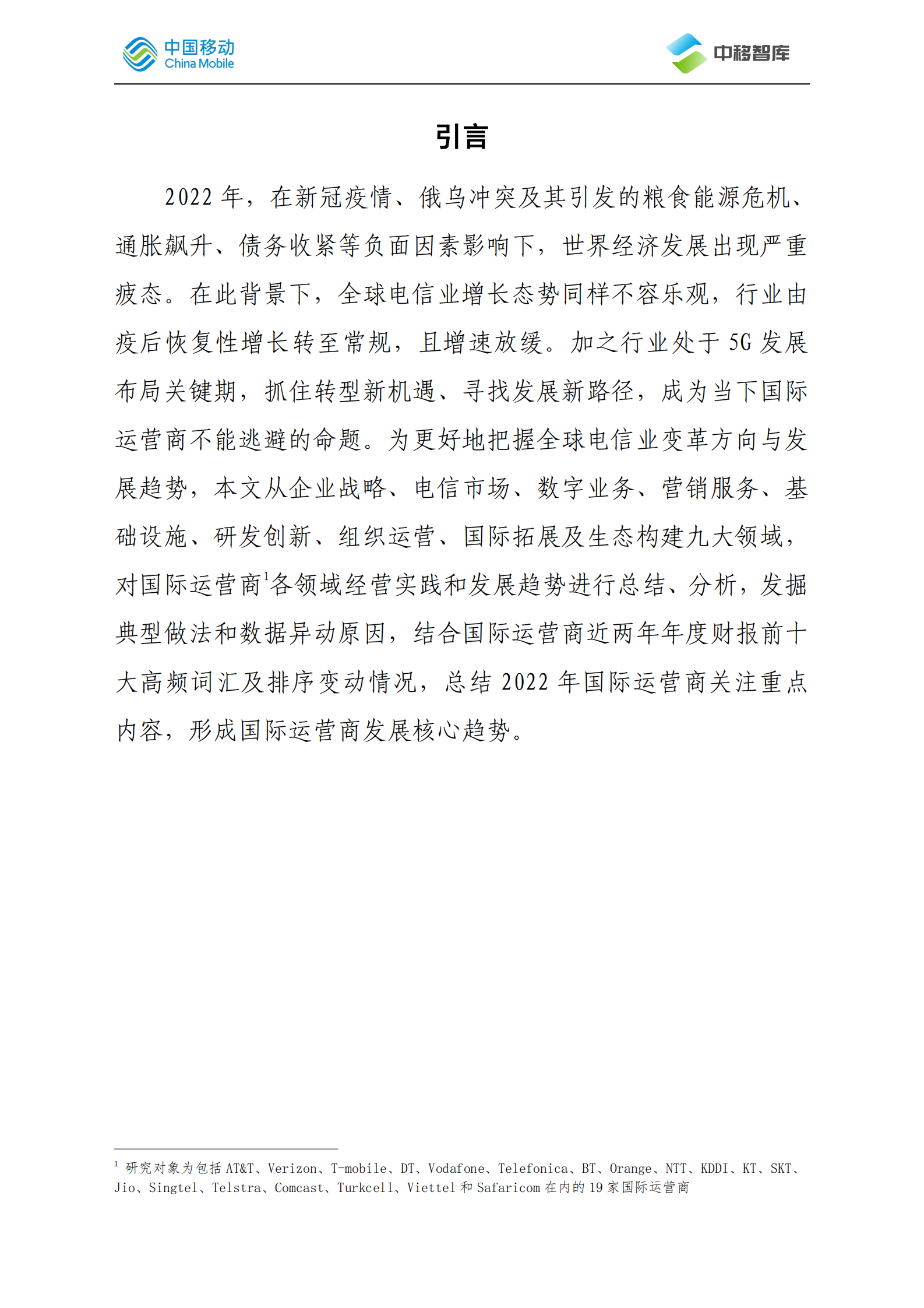 中国移动
China Mobile

中移智库

引言

2022 年，在新冠疫情、俄乌冲突及其引发的粮食能源危机、通胀飙升、债务收紧等负面因素影响下，世界经济发展出现严重疲态。在此背景下，全球电信业增长态势同样不容乐观，行业由疫后恢复性增长转至常规，且增速放缓。加之行业处于 5G 发展布局关键期，抓住转型新机遇、寻找发展新路径，成为当下国际运营商不能逃避的命题。为更好地把握全球电信业变革方向与发展趋势，本文从企业战略、电信市场、数字业务、营销服务、基础设施、研发创新、组织运营、国际拓展及生态构建九大领域，对国际运营商$^1$各领域经营实践和发展趋势进行总结、分析，发掘典型做法和数据异动原因，结合国际运营商近两年年度财报前十大高频词汇及排序变动情况，总结 2022 年国际运营商关注重点内容，形成国际运营商发展核心趋势。

$^1$ 研究对象为包括 AT&T、Verizon、T-mobile、DT、Vodafone、Telefonica、BT、Orange、NTT、KDDI、KT、SKT、Jio、Singtel、Telstra、Comcast、Turkcell、Viettel 和 Safaricom 在内的 19 家国际运营商